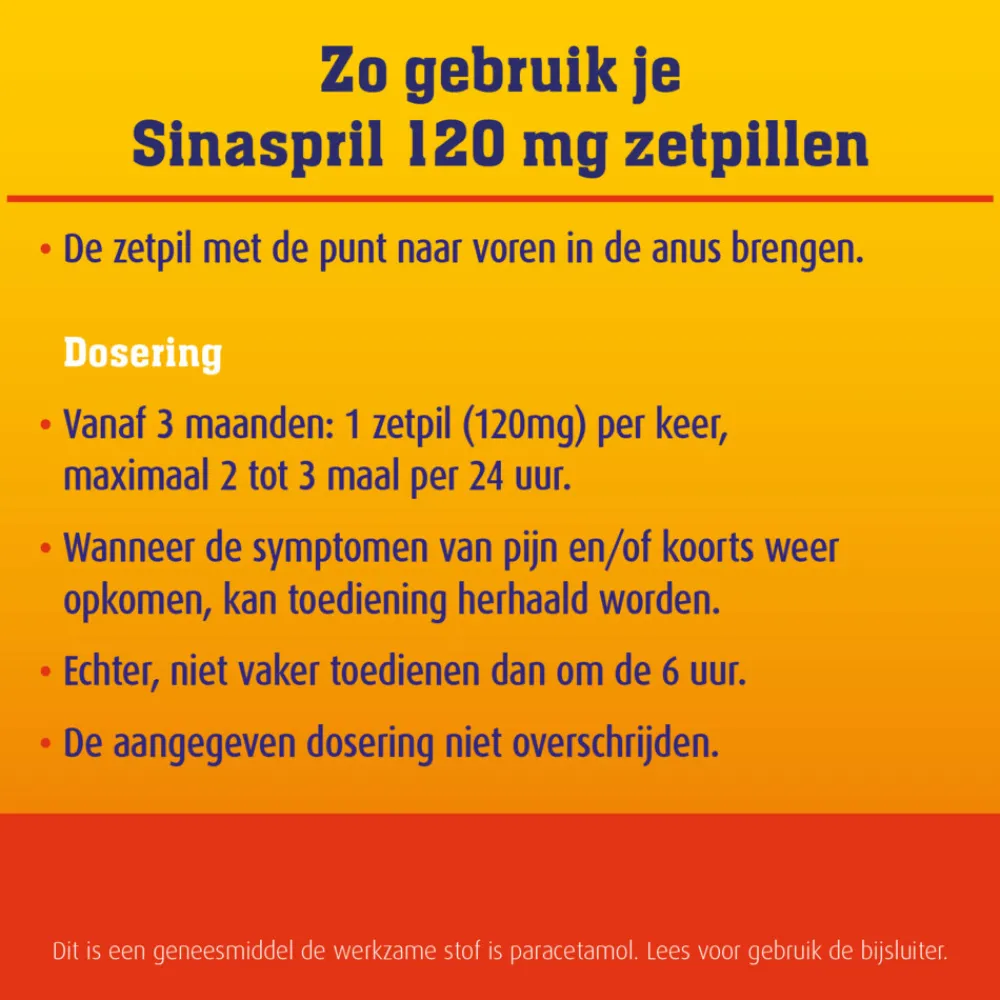 Zo gebruik je
Sinaspril 120 mg zetpillen

• De zetpil met de punt naar voren in de anus brengen.

Dosering

• Vanaf 3 maanden: 1 zetpil (120mg) per keer, maximaal 2 tot 3 maal per 24 uur.

• Wanneer de symptomen van pijn en/of koorts weer opkomen, kan toediening herhaald worden.

• Echter, niet vaker toedienen dan om de 6 uur.

• De aangegeven dosering niet overschrijden.

Dit is een geneesmiddel de werkzame stof is paracetamol. Lees voor gebruik de bijsluiter.